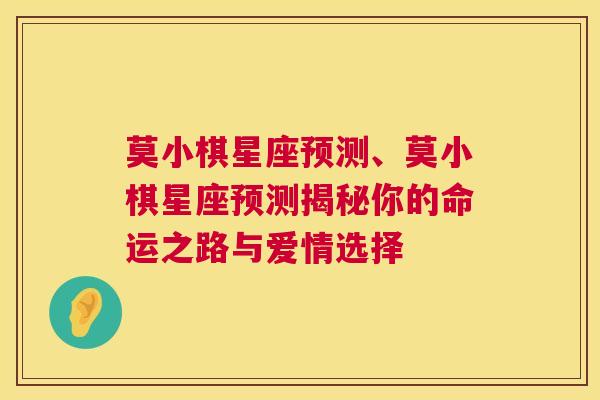 莫小棋星座预测、莫小棋星座预测揭秘你的命运之路与爱情选择